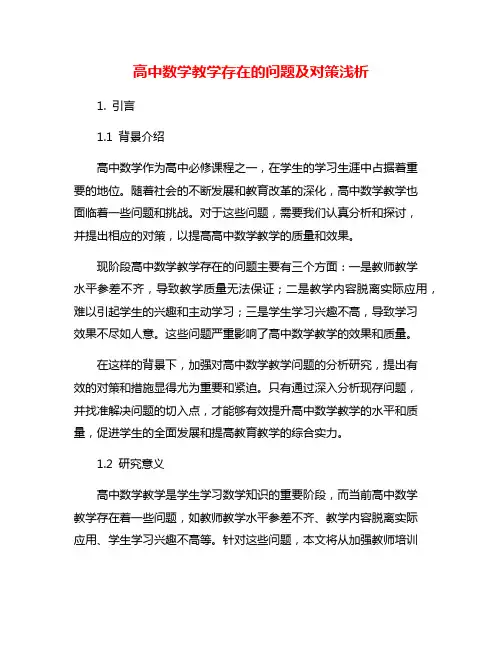 高中数学教学存在的问题及对策浅析

1. 引言

1.1 背景介绍

高中数学作为高中必修课程之一，在学生的学习生涯中占据着重要的地位。随着社会的不断发展和教育改革的深化，高中数学教学也面临着一些问题和挑战。对于这些问题，需要我们认真分析和探讨，并提出相应的对策，以提高高中数学教学的质量和效果。

现阶段高中数学教学存在的问题主要有三个方面：一是教师教学水平参差不齐，导致教学质量无法保证；二是教学内容脱离实际应用，难以引起学生的兴趣和主动学习；三是学生学习兴趣不高，导致学习效果不尽如人意。这些问题严重影响了高中数学教学的效果和质量。

在这样的背景下，加强对高中数学教学问题的分析研究，提出有效的对策和措施显得尤为重要和紧迫。只有通过深入分析现存问题，并找准解决问题的切入点，才能够有效提升高中数学教学的水平和质量，促进学生的全面发展和提高教育教学的综合实力。

1.2 研究意义

高中数学教学是学生学习数学知识的重要阶段，而当前高中数学教学存在着一些问题，如教师教学水平参差不齐、教学内容脱离实际应用、学生学习兴趣不高等。针对这些问题，本文将从加强教师培训